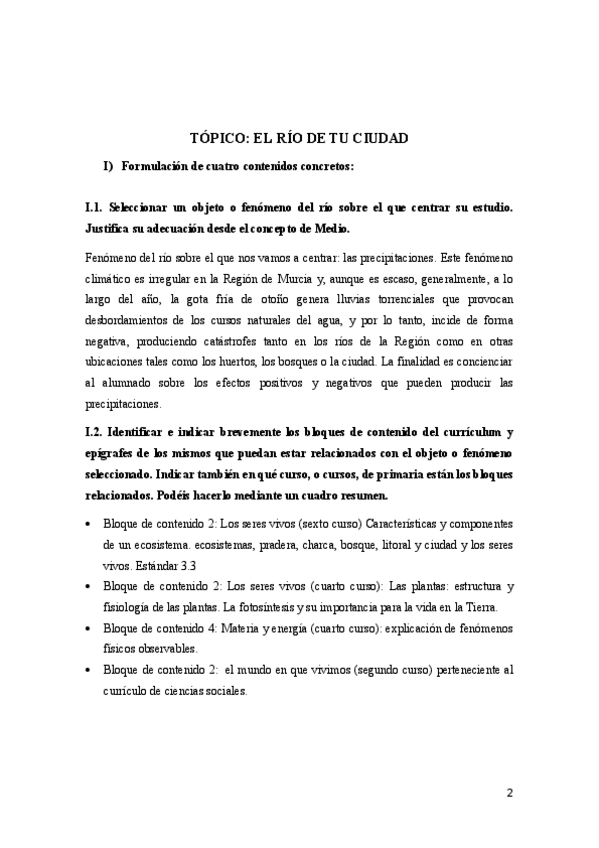 TÓPICO: EL RÍO DE TU CIUDAD

I) Formulación de cuatro contenidos concretos:

I.1. Seleccionar un objeto o fenómeno del río sobre el que centrar su estudio. Justifica su adecuación desde el concepto de Medio.

Fenómeno del río sobre el que nos vamos a centrar: las precipitaciones. Este fenómeno climático es irregular en la Región de Murcia y, aunque es escaso, generalmente, a lo largo del año, la gota fría de otoño genera lluvias torrenciales que provocan desbordamientos de los cursos naturales del agua, y por lo tanto, incide de forma negativa, produciendo catástrofes tanto en los ríos de la Región como en otras ubicaciones tales como los huertos, los bosques o la ciudad. La finalidad es concienciar al alumnado sobre los efectos positivos y negativos que pueden producir las precipitaciones.

I.2. Identificar e indicar brevemente los bloques de contenido del currículum y epígrafes de los mismos que puedan estar relacionados con el objeto o fenómeno seleccionado. Indicar también en qué curso, o cursos, de primaria están los bloques relacionados. Podéis hacerlo mediante un cuadro resumen.

• Bloque de contenido 2: Los seres vivos (sexto curso) Características y componentes de un ecosistema. ecosistemas, pradera, charca, bosque, litoral y ciudad y los seres vivos. Estándar 3.3
• Bloque de contenido 2: Los seres vivos (cuarto curso): Las plantas: estructura y fisiología de las plantas. La fotosíntesis y su importancia para la vida en la Tierra.
• Bloque de contenido 4: Materia y energía (cuarto curso): explicación de fenómenos físicos observables.
• Bloque de contenido 2: el mundo en que vivimos (segundo curso) perteneciente al currículo de ciencias sociales.

2